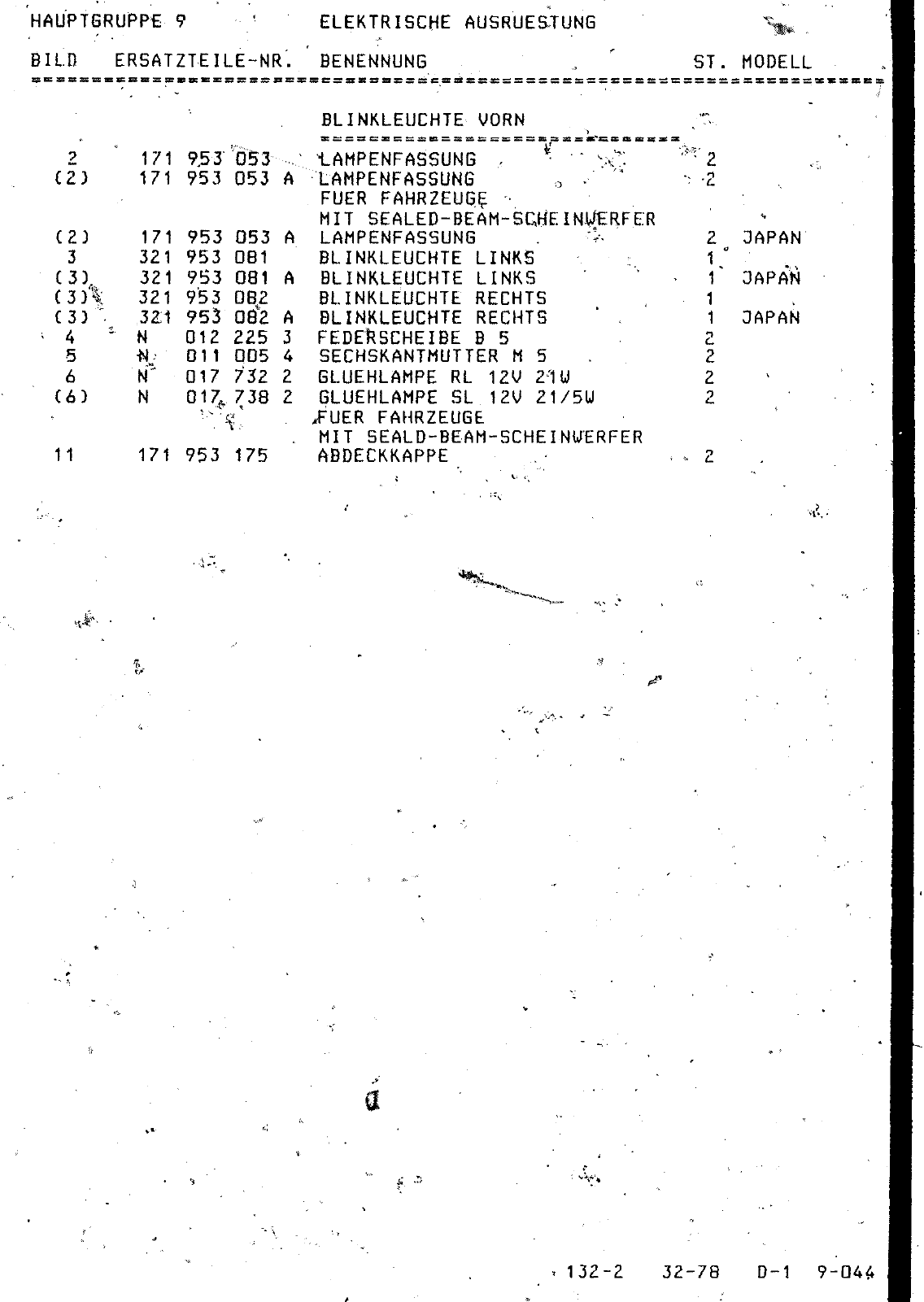 HAUPTGRUPPE 9 ELEKTRISCHE AUSRUESTUNG

| BILD | ERSATZTEILE-NR. | BENENNUNG | ST. | MODELL |
|---|---|---|---|---|
| | | BLINKLEUCHTE VORN | | |
| 2 | 171 953 053 | LAMPENFASSUNG | 2 | |
| (2) | 171 953 053 A | LAMPENFASSUNG FUER FAHRZEUGE MIT SEALED-BEAM-SCHEINWERFER | 2 | |
| (2) | 171 953 053 A | LAMPENFASSUNG | 2 | JAPAN |
| 3 | 321 953 081 | BLINKLEUCHTE LINKS | 1 | |
| (3) | 321 953 081 A | BLINKLEUCHTE LINKS | 1 | JAPAN |
| (3) | 321 953 082 | BLINKLEUCHTE RECHTS | 1 | |
| (3) | 321 953 082 A | BLINKLEUCHTE RECHTS | 1 | JAPAN |
| 4 | N 012 225 3 | FEDERSCHEIBE B 5 | 2 | |
| 5 | N 011 005 4 | SECHSKANTMUTTER M 5 | 2 | |
| 6 | N 017 732 2 | GLUEHLAMPE RL 12V 21W | 2 | |
| (6) | N 017 738 2 | GLUEHLAMPE SL 12V 21/5W FUER FAHRZEUGE MIT SEALD-BEAM-SCHEINWERFER | 2 | |
| 11 | 171 953 175 | ABDECKKAPPE | 2 | |

132-2 32-78 D-1 9-044